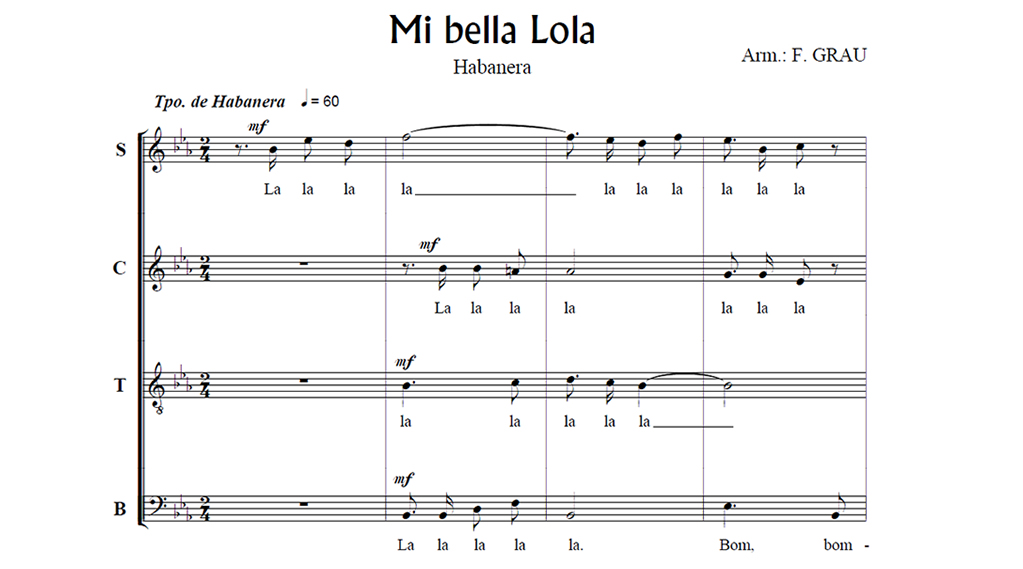 Mi bella Lola

Habanera

Arm.: F. GRAU

Tpo. de Habanera ♩= 60

S

mf

La la la la____ la la la la la la

C

mf

La la la la la la la

T

mf

la la la la la____

B

mf

La la la la la. Bom, bom -